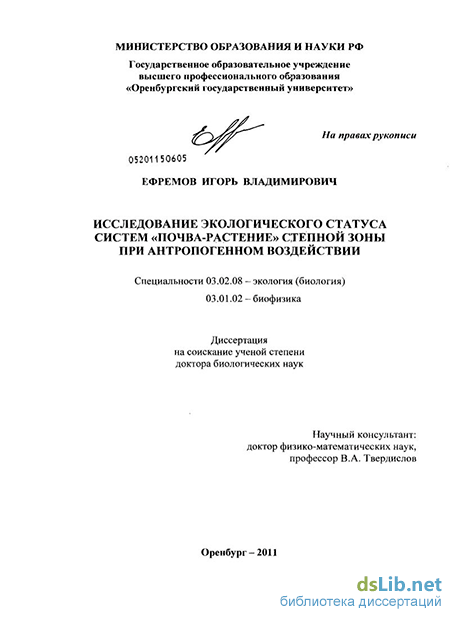 МИНИСТЕРСТВО ОБРАЗОВАНИЯ И НАУКИ РФ

Государственное образовательное учреждение высшего профессионального образования «Оренбургский государственный университет»

На правах рукописи

05201150605

ЕФРЕМОВ ИГОРЬ ВЛАДИМИРОВИЧ

ИССЛЕДОВАНИЕ ЭКОЛОГИЧЕСКОГО СТАТУСА СИСТЕМ «ПОЧВА-РАСТЕНИЕ» СТЕПНОЙ ЗОНЫ ПРИ АНТРОПОГЕННОМ ВОЗДЕЙСТВИИ

Специальности 03.02.08 – экология (биология)
03.01.02 – биофизика

Диссертация
на соискание ученой степени
доктора биологических наук

Научный консультант:
доктор физико-математических наук,
профессор В.А. Твердислов

Оренбург – 2011

dsLib.net
библиотека диссертаций